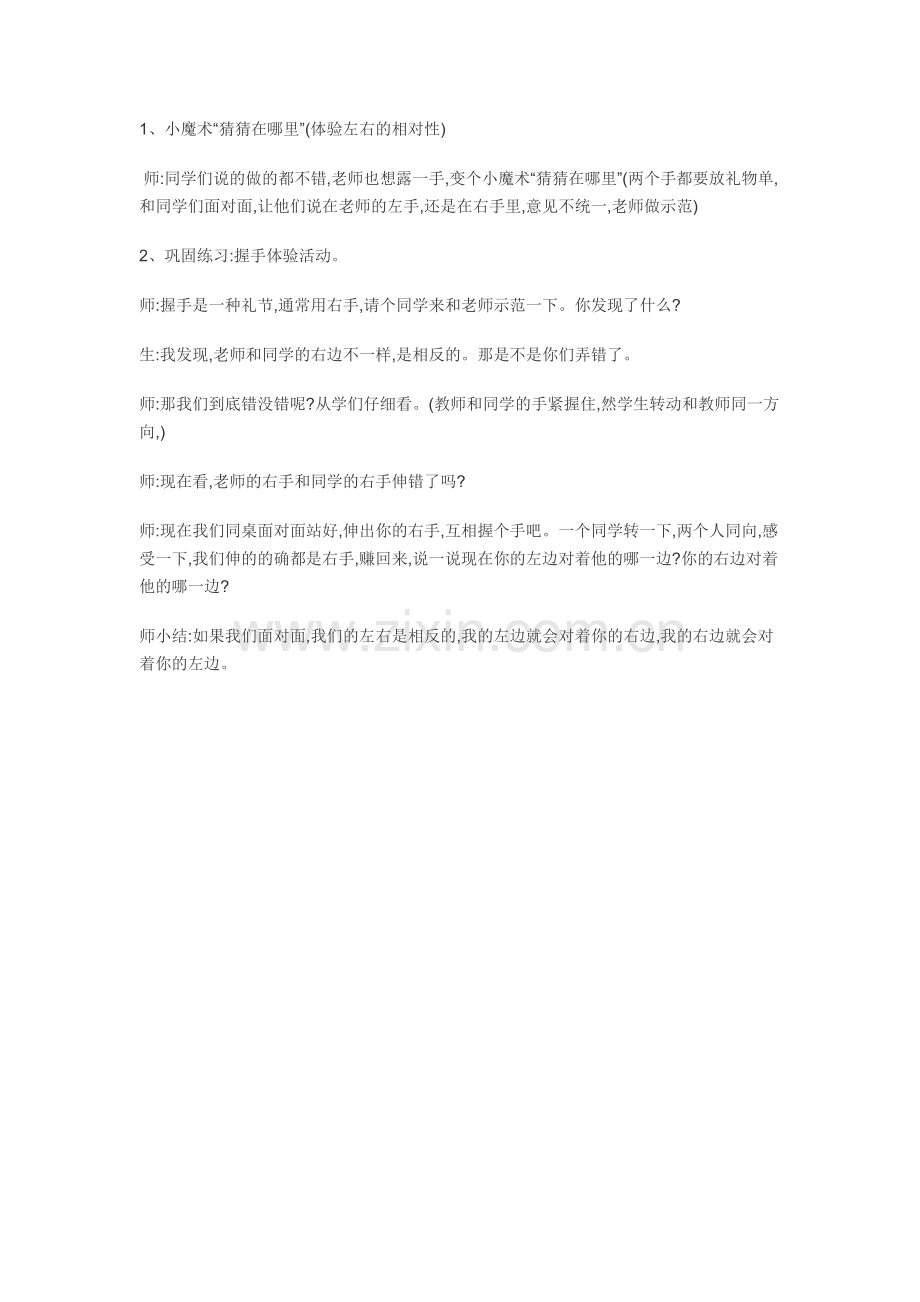 1、小魔术“猜猜在哪里”(体验左右的相对性)

师:同学们说的做的都不错,老师也想露一手,变个小魔术“猜猜在哪里”(两个手都要放礼物单,和同学们面对面,让他们说在老师的左手,还是在右手里,意见不统一,老师做示范)

2、巩固练习:握手体验活动。

师:握手是一种礼节,通常用右手,请个同学来和老师示范一下。你发现了什么?

生:我发现,老师和同学的右边不一样,是相反的。那是不是你们弄错了。

师:那我们到底错没错呢?从学们仔细看。(教师和同学的手紧握住,然学生转动和教师同一方向,)

师:现在看,老师的右手和同学的右手伸错了吗?

师:现在我们同桌面对面站好,伸出你的右手,互相握个手吧。一个同学转一下,两个人同向,感受一下,我们伸的的确都是右手,赚回来,说一说现在你的左边对着他的哪一边?你的右边对着他的哪一边?

师小结:如果我们面对面,我们的左右是相反的,我的左边就会对着你的右边,我的右边就会对着你的左边。

www.zixin.com.cn